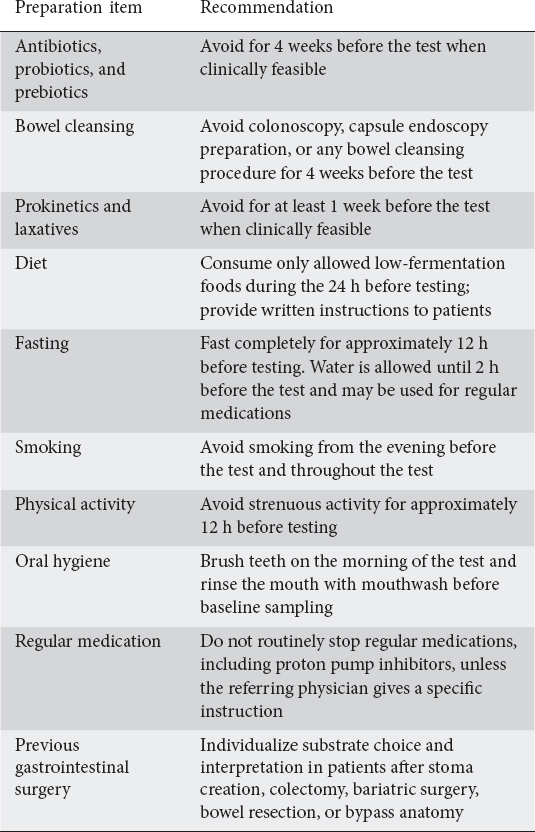 | Preparation item | Recommendation |
|---|---|
| Antibiotics, probiotics, and prebiotics | Avoid for 4 weeks before the test when clinically feasible |
| Bowel cleansing | Avoid colonoscopy, capsule endoscopy preparation, or any bowel cleansing procedure for 4 weeks before the test |
| Prokinetics and laxatives | Avoid for at least 1 week before the test when clinically feasible |
| Diet | Consume only allowed low-fermentation foods during the 24 h before testing; provide written instructions to patients |
| Fasting | Fast completely for approximately 12 h before testing. Water is allowed until 2 h before the test and may be used for regular medications |
| Smoking | Avoid smoking from the evening before the test and throughout the test |
| Physical activity | Avoid strenuous activity for approximately 12 h before testing |
| Oral hygiene | Brush teeth on the morning of the test and rinse the mouth with mouthwash before baseline sampling |
| Regular medication | Do not routinely stop regular medications, including proton pump inhibitors, unless the referring physician gives a specific instruction |
| Previous gastrointestinal surgery | Individualize substrate choice and interpretation in patients after stoma creation, colectomy, bariatric surgery, bowel resection, or bypass anatomy |